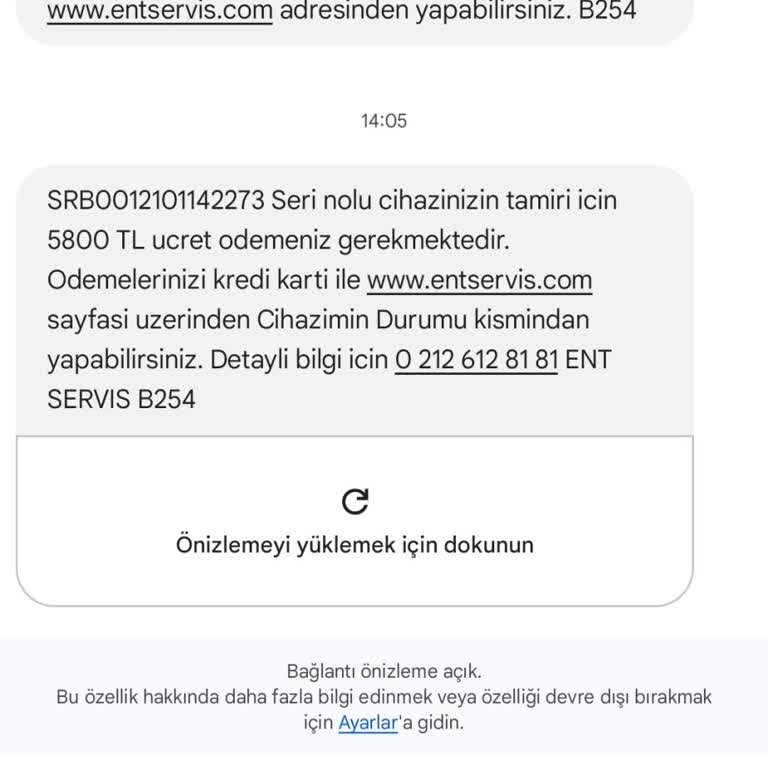 www.entservis.com adresinden yapabilirsiniz. B254

14:05

SRB0012101142273 Seri nolu cihazinizin tamiri icin 5800 TL ucret odemeniz gerekmektedir. Odemelerinizi kredi karti ile www.entservis.com sayfasi uzerinden Cihazimin Durumu kismindan yapabilirsiniz. Detayli bilgi icin 0 212 612 81 81 ENT SERVIS B254

Önizlemeyi yüklemek için dokunun

Bağlantı önizleme açık.
Bu özellik hakkında daha fazla bilgi edinmek veya özelliği devre dışı bırakmak için Ayarlar'a gidin.